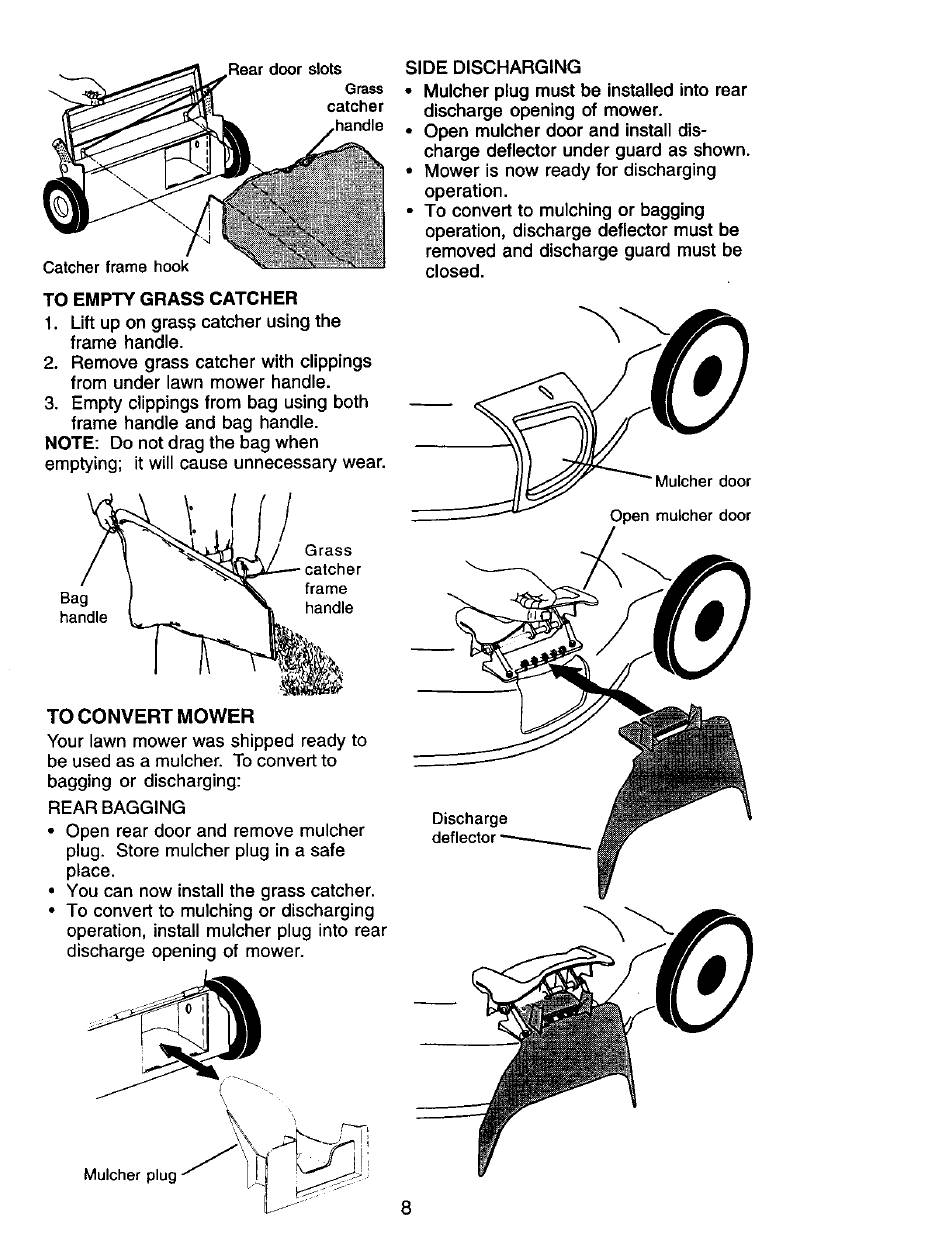 Rear door slots

Grass catcher handle

Catcher frame hook

TO EMPTY GRASS CATCHER
1. Lift up on grass catcher using the frame handle.
2. Remove grass catcher with clippings from under lawn mower handle.
3. Empty clippings from bag using both frame handle and bag handle.
NOTE: Do not drag the bag when emptying; it will cause unnecessary wear.

Bag handle

Grass catcher frame handle

TO CONVERT MOWER
Your lawn mower was shipped ready to be used as a mulcher. To convert to bagging or discharging:

REAR BAGGING
• Open rear door and remove mulcher plug. Store mulcher plug in a safe place.
• You can now install the grass catcher.
• To convert to mulching or discharging operation, install mulcher plug into rear discharge opening of mower.

Mulcher plug

SIDE DISCHARGING
• Mulcher plug must be installed into rear discharge opening of mower.
• Open mulcher door and install discharge deflector under guard as shown.
• Mower is now ready for discharging operation.
• To convert to mulching or bagging operation, discharge deflector must be removed and discharge guard must be closed.

Mulcher door

Open mulcher door

Discharge deflector

8